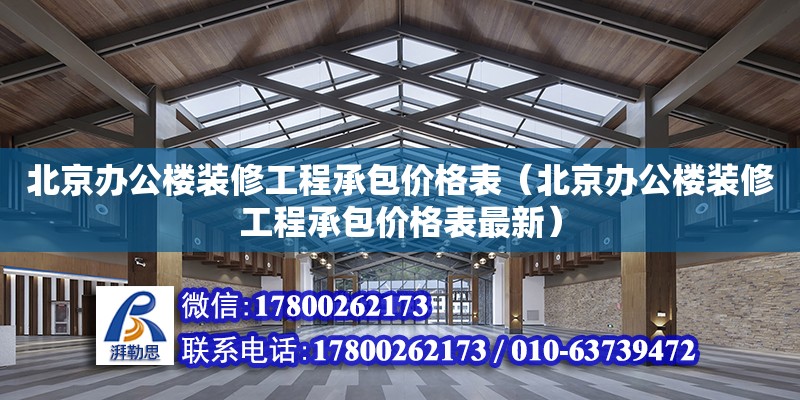 北京办公楼装修工程承包价格表（北京办公楼装修工程承包价格表最新）

湃勒思

微信:17800262173

联系电话:17800262173 / 010-63739472